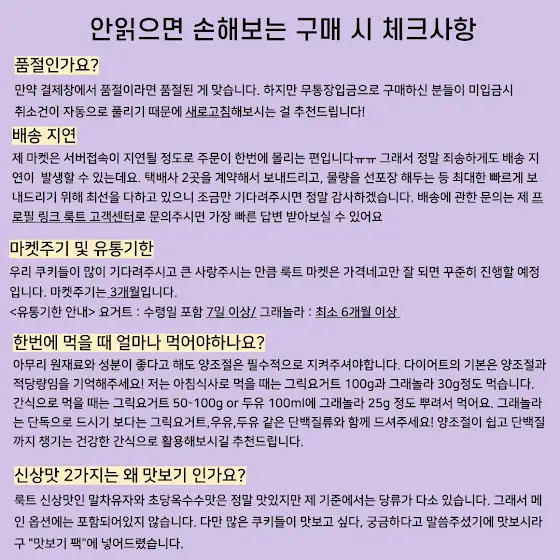 안읽으면 손해보는 구매 시 체크사항

품절인가요?

만약 결제창에서 품절이라면 품절된 게 맞습니다. 하지만 무통장입금으로 구매하신 분들이 미입금시 취소건이 자동으로 풀리기 때문에 새로고침해보시는 걸 추천드립니다!

배송 지연

제 마켓은 서버접속이 지연될 정도로 주문이 한번에 몰리는 편입니다ㅠㅠ 그래서 정말 죄송하게도 배송 지연이 발생할 수 있는데요. 택배사 2곳을 계약해서 보내드리고, 물량을 선포장 해두는 등 최대한 빠르게 보내드리기 위해 최선을 다하고 있으니 조금만 기다려주시면 정말 감사하겠습니다. 배송에 관한 문의는 제 프로필 링크 룩트 고객센터로 문의주시면 가장 빠른 답변 받아보실 수 있어요

마켓주기 및 유통기한

우리 쿠키들이 많이 기다려주시고 큰 사랑주시는 만큼 룩트 마켓은 가격네고만 잘 되면 꾸준히 진행할 예정입니다. 마켓주기는 3개월입니다.
<유통기한 안내> 요거트 : 수령일 포함 7일 이상/ 그래놀라 : 최소 6개월 이상

한번에 먹을 때 얼마나 먹어야하나요?

아무리 원재료와 성분이 좋다고 해도 양조절은 필수적으로 지켜주셔야합니다. 다이어트의 기본은 양조절과 적당량임을 기억해주세요! 저는 아침식사로 먹을 때는 그릭요거트 100g과 그래놀라 30g정도 먹습니다. 간식으로 먹을 때는 그릭요거트 50-100g or 두유 100ml에 그래놀라 25g 정도 뿌려서 먹어요. 그래놀라는 단독으로 드시기 보다는 그릭요거트,우유,두유 같은 단백질류와 함께 드셔주세요! 양조절이 쉽고 단백질까지 챙기는 건강한 간식으로 활용해보시길 추천드립니다.

신상맛 2가지는 왜 맛보기 인가요?

룩트 신상맛인 말차유자와 초당옥수수맛은 정말 맛있지만 제 기준에서는 당류가 다소 있습니다. 그래서 메인 옵션에는 포함되어있지 않습니다. 다만 많은 쿠키들이 맛보고 싶다, 궁금하다고 말씀주셨기에 맛보시라구 "맛보기 팩"에 넣어드렸습니다.